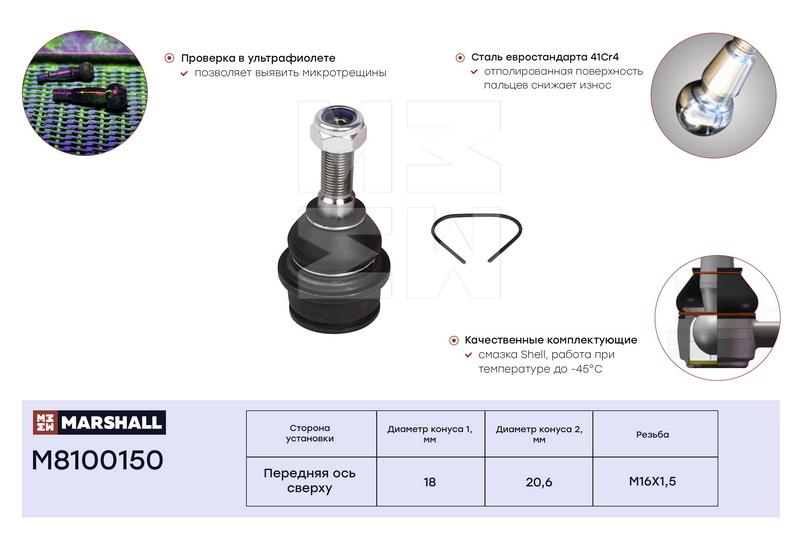 Проверка в ультрафиолете
позволяет выявить микротрещины

Сталь евростандарта 41Cr4
отполированная поверхность пальцев снижает износ

Качественные комплектующие
смазка Shell, работа при температуре до -45°C

MARSHALL
M8100150

| Сторона установки | Диаметр конуса 1, мм | Диаметр конуса 2, мм | Резьба |
|---|---|---|---|
| Передняя ось сверху | 18 | 20,6 | M16X1,5 |